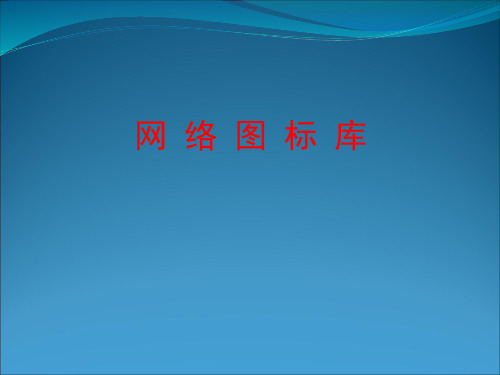 网 络 图 标 库